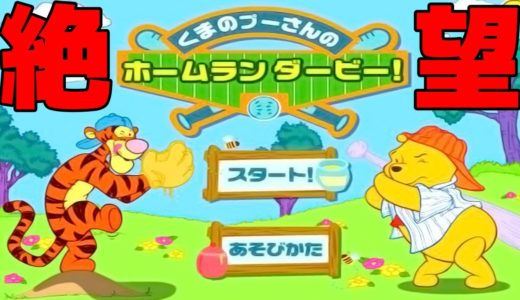 絶

くまのプーさんの
ホームランダービー!

望

スタート!

あそびかた